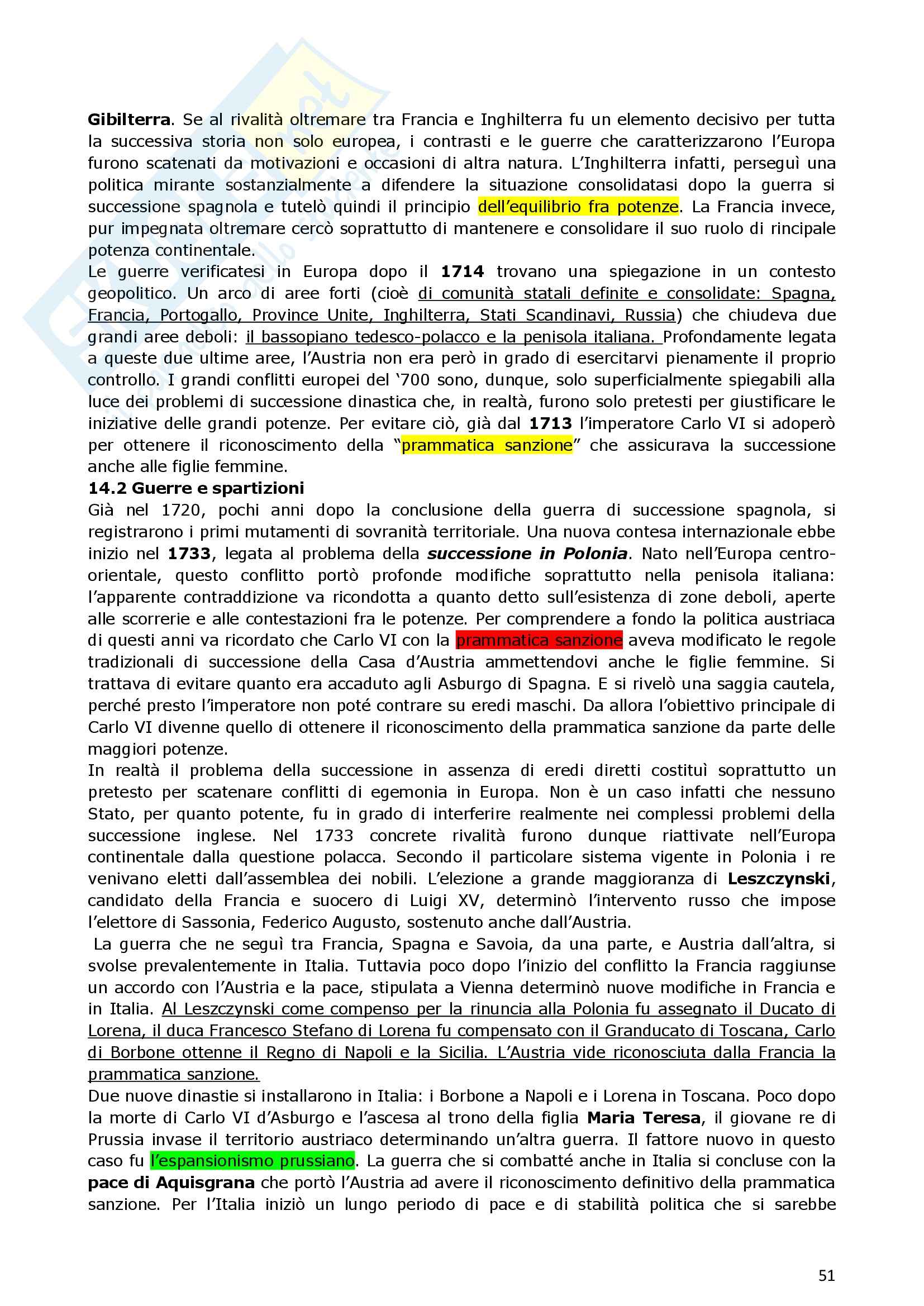 Gibilterra. Se al rivalità oltremare tra Francia e Inghilterra fu un elemento decisivo per tutta la successiva storia non solo europea, i contrasti e le guerre che caratterizzarono l'Europa furono scatenati da motivazioni e occasioni di altra natura. L'Inghilterra infatti, perseguì una politica mirante sostanzialmente a difendere la situazione consolidatasi dopo la guerra si successione spagnola e tutelò quindi il principio dell'equilibrio fra potenze. La Francia invece, pur impegnata oltremare cercò soprattutto di mantenere e consolidare il suo ruolo di rincipale potenza continentale.
Le guerre verificatesi in Europa dopo il 1714 trovano una spiegazione in un contesto geopolitico. Un arco di aree forti (cioè di comunità statali definite e consolidate: Spagna, Francia, Portogallo, Province Unite, Inghilterra, Stati Scandinavi, Russia) che chiudeva due grandi aree deboli: il bassopiano tedesco-polacco e la penisola italiana. Profondamente legata a queste due ultime aree, l'Austria non era però in grado di esercitarvi pienamente il proprio controllo. I grandi conflitti europei del '700 sono, dunque, solo superficialmente spiegabili alla luce dei problemi di successione dinastica che, in realtà, furono solo pretesti per giustificare le iniziative delle grandi potenze. Per evitare ciò, già dal 1713 l'imperatore Carlo VI si adoperò per ottenere il riconoscimento della "prammatica sanzione" che assicurava la successione anche alle figlie femmine.
14.2 Guerre e spartizioni
Già nel 1720, pochi anni dopo la conclusione della guerra di successione spagnola, si registrarono i primi mutamenti di sovranità territoriale. Una nuova contesa internazionale ebbe inizio nel 1733, legata al problema della successione in Polonia. Nato nell'Europa centro-orientale, questo conflitto portò profonde modifiche soprattutto nella penisola italiana: l'apparente contraddizione va ricondotta a quanto detto sull'esistenza di zone deboli, aperte alle scorrerie e alle contestazioni fra le potenze. Per comprendere a fondo la politica austriaca di questi anni va ricordato che Carlo VI con la prammatica sanzione aveva modificato le regole tradizionali di successione della Casa d'Austria ammettendovi anche le figlie femmine. Si trattava di evitare quanto era accaduto agli Asburgo di Spagna. E si rivelò una saggia cautela, perché presto l'imperatore non poté contrare su eredi maschi. Da allora l'obiettivo principale di Carlo VI divenne quello di ottenere il riconoscimento della prammatica sanzione da parte delle maggiori potenze.
In realtà il problema della successione in assenza di eredi diretti costituì soprattutto un pretesto per scatenare conflitti di egemonia in Europa. Non è un caso infatti che nessuno Stato, per quanto potente, fu in grado di interferire realmente nei complessi problemi della successione inglese. Nel 1733 concrete rivalità furono dunque riattivate nell'Europa continentale dalla questione polacca. Secondo il particolare sistema vigente in Polonia i re venivano eletti dall'assemblea dei nobili. L'elezione a grande maggioranza di Leszczynski, candidato della Francia e suocero di Luigi XV, determinò l'intervento russo che impose l'elettore di Sassonia, Federico Augusto, sostenuto anche dall'Austria.
La guerra che ne seguì tra Francia, Spagna e Savoia, da una parte, e Austria dall'altra, si svolse prevalentemente in Italia. Tuttavia poco dopo l'inizio del conflitto la Francia raggiunse un accordo con l'Austria e la pace, stipulata a Vienna determinò nuove modifiche in Francia e in Italia. Al Leszczynski come compenso per la rinuncia alla Polonia fu assegnato il Ducato di Lorena, il duca Francesco Stefano di Lorena fu compensato con il Granducato di Toscana, Carlo di Borbone ottenne il Regno di Napoli e la Sicilia. L'Austria vide riconosciuta dalla Francia la prammatica sanzione.
Due nuove dinastie si installarono in Italia: i Borbone a Napoli e i Lorena in Toscana. Poco dopo la morte di Carlo VI d'Asburgo e l'ascesa al trono della figlia Maria Teresa, il giovane re di Prussia invase il territorio austriaco determinando un'altra guerra. Il fattore nuovo in questo caso fu l'espansionismo prussiano. La guerra che si combatté anche in Italia si concluse con la pace di Aquisgrana che portò l'Austria ad avere il riconoscimento definitivo della prammatica sanzione. Per l'Italia iniziò un lungo periodo di pace e di stabilità politica che si sarebbe

51